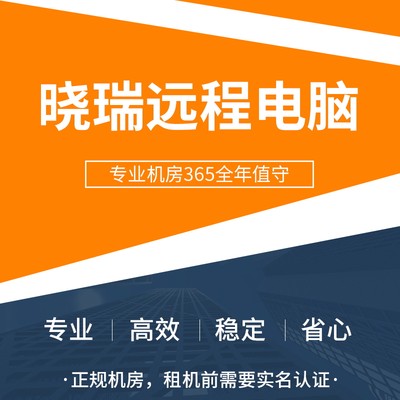 晓瑞远程电脑

专业机房365全年值守

专业 | 高效 | 稳定 | 省心

·正规机房，租机前需要实名认证·